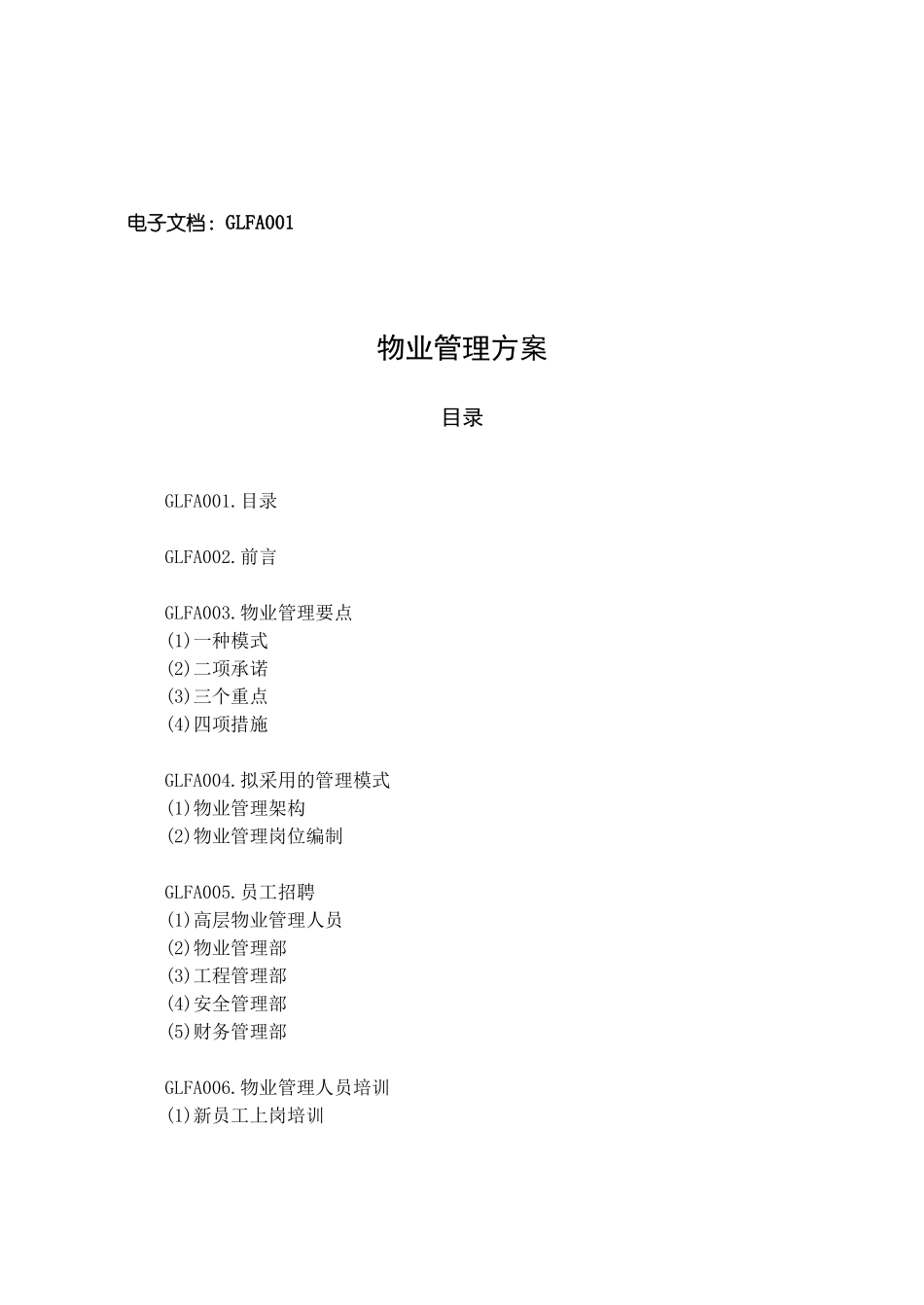 电子文档：GLFA001

物业管理方案

目录

GLFA001.目录

GLFA002.前言

GLFA003.物业管理要点
(1)一种模式
(2)二项承诺
(3)三个重点
(4)四项措施

GLFA004.拟采用的管理模式
(1)物业管理架构
(2)物业管理岗位编制

GLFA005.员工招聘
(1)高层物业管理人员
(2)物业管理部
(3)工程管理部
(4)安全管理部
(5)财务管理部

GLFA006.物业管理人员培训
(1)新员工上岗培训